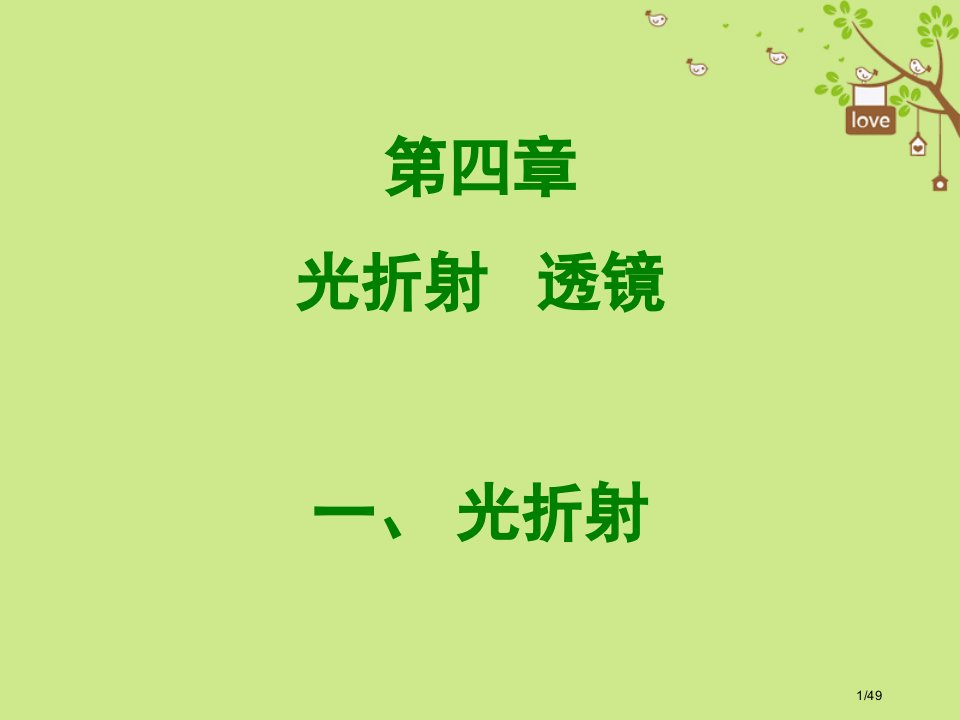 love

第四章

光折射　透镜

一、 光折射

1/49